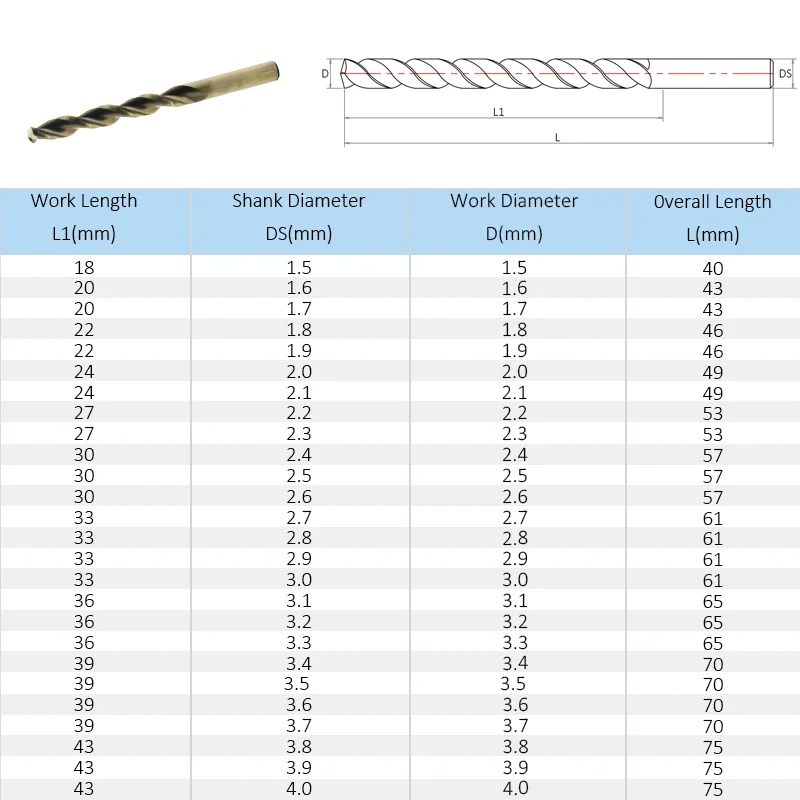 D
DS
L1
L

| Work Length L1(mm) | Shank Diameter DS(mm) | Work Diameter D(mm) | 0verall Length L(mm) |
|---|---|---|---|
| 18 | 1.5 | 1.5 | 40 |
| 20 | 1.6 | 1.6 | 43 |
| 20 | 1.7 | 1.7 | 43 |
| 22 | 1.8 | 1.8 | 46 |
| 22 | 1.9 | 1.9 | 46 |
| 24 | 2.0 | 2.0 | 49 |
| 24 | 2.1 | 2.1 | 49 |
| 27 | 2.2 | 2.2 | 53 |
| 27 | 2.3 | 2.3 | 53 |
| 30 | 2.4 | 2.4 | 57 |
| 30 | 2.5 | 2.5 | 57 |
| 30 | 2.6 | 2.6 | 57 |
| 33 | 2.7 | 2.7 | 61 |
| 33 | 2.8 | 2.8 | 61 |
| 33 | 2.9 | 2.9 | 61 |
| 33 | 3.0 | 3.0 | 61 |
| 36 | 3.1 | 3.1 | 65 |
| 36 | 3.2 | 3.2 | 65 |
| 36 | 3.3 | 3.3 | 65 |
| 39 | 3.4 | 3.4 | 70 |
| 39 | 3.5 | 3.5 | 70 |
| 39 | 3.6 | 3.6 | 70 |
| 39 | 3.7 | 3.7 | 70 |
| 43 | 3.8 | 3.8 | 75 |
| 43 | 3.9 | 3.9 | 75 |
| 43 | 4.0 | 4.0 | 75 |